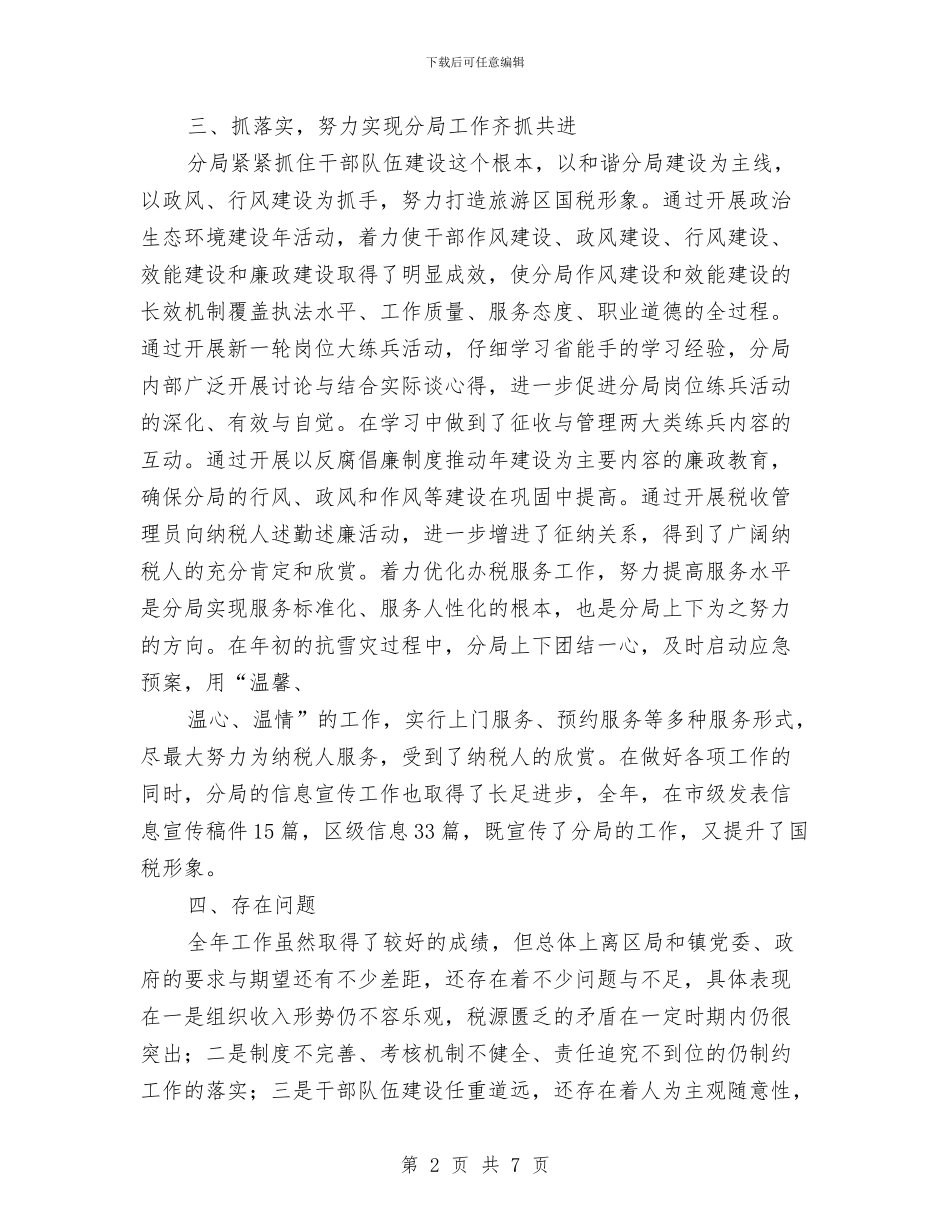 下载后可任意编辑

三、抓落实，努力实现分局工作齐抓共进

分局紧紧抓住干部队伍建设这个根本，以和谐分局建设为主线，以政风、行风建设为抓手，努力打造旅游区国税形象。通过开展政治生态环境建设年活动，着力使干部作风建设、政风建设、行风建设、效能建设和廉政建设取得了明显成效，使分局作风建设和效能建设的长效机制覆盖执法水平、工作质量、服务态度、职业道德的全过程。通过开展新一轮岗位大练兵活动，仔细学习省能手的学习经验，分局内部广泛开展讨论与结合实际谈心得，进一步促进分局岗位练兵活动的深化、有效与自觉。在学习中做到了征收与管理两大类练兵内容的互动。通过开展以反腐倡廉制度推动年建设为主要内容的廉政教育，确保分局的行风、政风和作风等建设在巩固中提高。通过开展税收管理员向纳税人述勤述廉活动，进一步增进了征纳关系，得到了广阔纳税人的充分肯定和欣赏。着力优化办税服务工作，努力提高服务水平是分局实现服务标准化、服务人性化的根本，也是分局上下为之努力的方向。在年初的抗雪灾过程中，分局上下团结一心，及时启动应急预案，用“温馨、

温心、温情”的工作，实行上门服务、预约服务等多种服务形式，尽最大努力为纳税人服务，受到了纳税人的欣赏。在做好各项工作的同时，分局的信息宣传工作也取得了长足进步，全年，在市级发表信息宣传稿件15篇，区级信息33篇，既宣传了分局的工作，又提升了国税形象。

四、存在问题

全年工作虽然取得了较好的成绩，但总体上离区局和镇党委、政府的要求与期望还有不少差距，还存在着不少问题与不足，具体表现在一是组织收入形势仍不容乐观，税源匮乏的矛盾在一定时期内仍很突出；二是制度不完善、考核机制不健全、责任追究不到位的仍制约工作的落实；三是干部队伍建设任重道远，还存在着人为主观随意性，

第 2 页 共 7 页